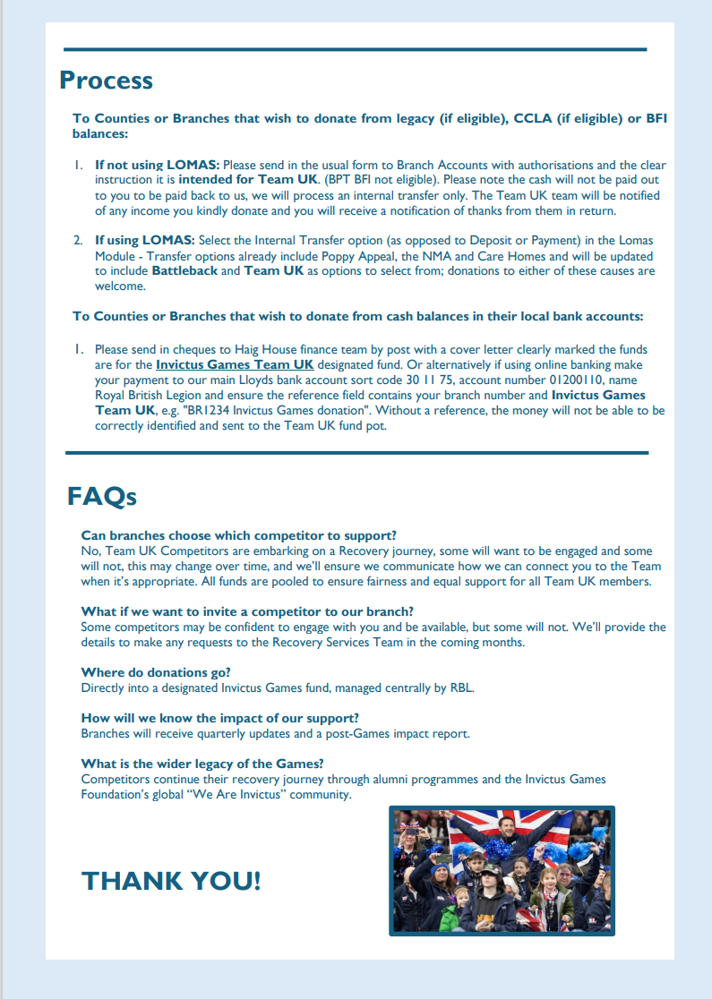 Process

To Counties or Branches that wish to donate from legacy (if eligible), CCLA (if eligible) or BFI balances:

1. If not using LOMAS: Please send in the usual form to Branch Accounts with authorisations and the clear instruction it is intended for Team UK. (BPT BFI not eligible). Please note the cash will not be paid out to you to be paid back to us, we will process an internal transfer only. The Team UK team will be notified of any income you kindly donate and you will receive a notification of thanks from them in return.

2. If using LOMAS: Select the Internal Transfer option (as opposed to Deposit or Payment) in the Lomas Module - Transfer options already include Poppy Appeal, the NMA and Care Homes and will be updated to include Battleback and Team UK as options to select from; donations to either of these causes are welcome.

To Counties or Branches that wish to donate from cash balances in their local bank accounts:

1. Please send in cheques to Haig House finance team by post with a cover letter clearly marked the funds are for the Invictus Games Team UK designated fund. Or alternatively if using online banking make your payment to our main Lloyds bank account sort code 30 11 75, account number 01200110, name Royal British Legion and ensure the reference field contains your branch number and Invictus Games Team UK, e.g. "BR1234 Invictus Games donation". Without a reference, the money will not be able to be correctly identified and sent to the Team UK fund pot.

FAQs

Can branches choose which competitor to support?
No, Team UK Competitors are embarking on a Recovery journey, some will want to be engaged and some will not, this may change over time, and we'll ensure we communicate how we can connect you to the Team when it's appropriate. All funds are pooled to ensure fairness and equal support for all Team UK members.

What if we want to invite a competitor to our branch?
Some competitors may be confident to engage with you and be available, but some will not. We'll provide the details to make any requests to the Recovery Services Team in the coming months.

Where do donations go?
Directly into a designated Invictus Games fund, managed centrally by RBL.

How will we know the impact of our support?
Branches will receive quarterly updates and a post-Games impact report.

What is the wider legacy of the Games?
Competitors continue their recovery journey through alumni programmes and the Invictus Games Foundation's global "We Are Invictus" community.

THANK YOU!